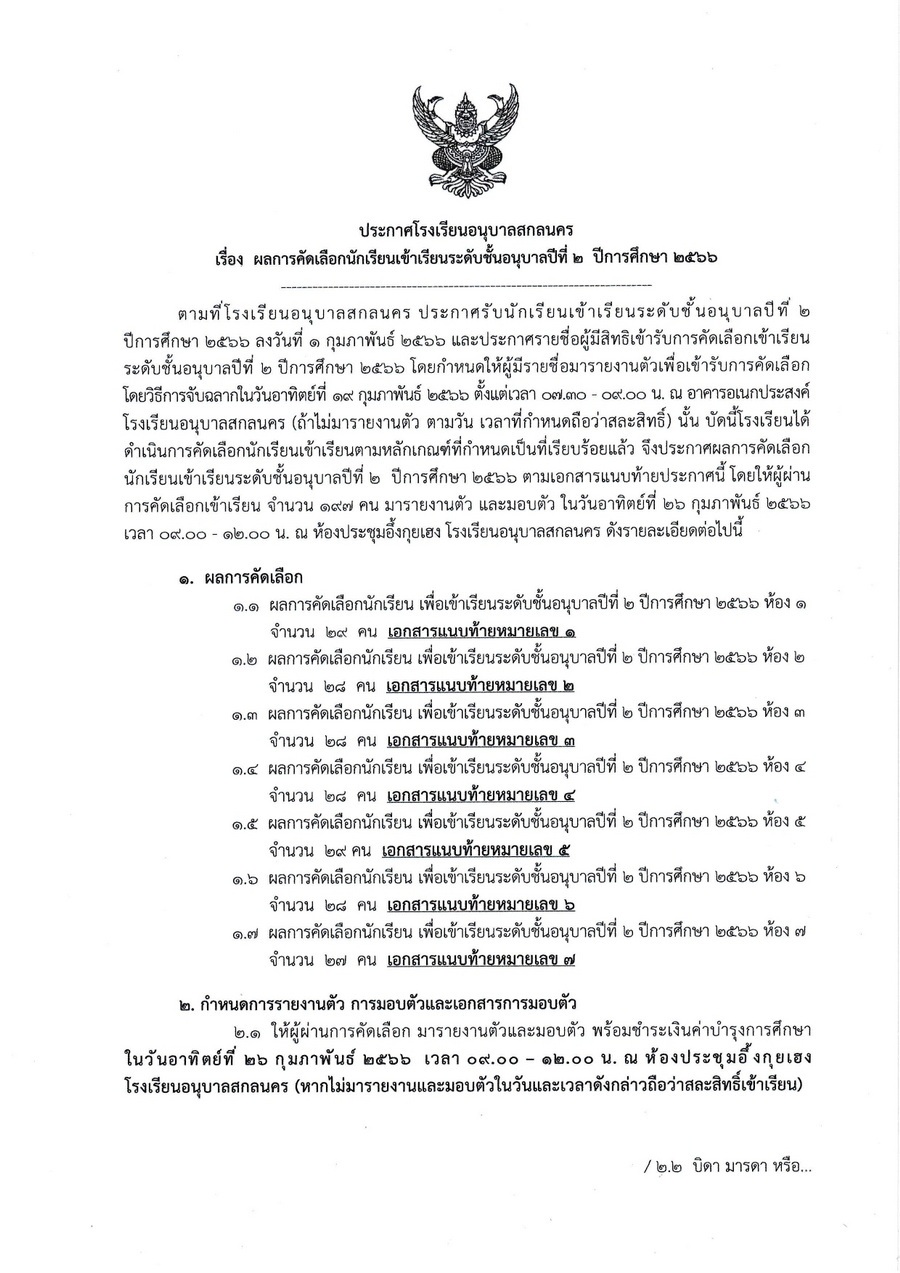 ประกาศโรงเรียนอนุบาลสกลนคร
เรื่อง ผลการคัดเลือกนักเรียนเข้าเรียนระดับชั้นอนุบาลปีที่ ๒ ปีการศึกษา ๒๕๖๖

ตามที่โรงเรียนอนุบาลสกลนคร ประกาศรับนักเรียนเข้าเรียนระดับชั้นอนุบาลปีที่ ๒ ปีการศึกษา ๒๕๖๖ ลงวันที่ ๑ กุมภาพันธ์ ๒๕๖๖ และประกาศรายชื่อผู้มีสิทธิเข้ารับการคัดเลือกเข้าเรียนระดับชั้นอนุบาลปีที่ ๒ ปีการศึกษา ๒๕๖๖ โดยกำหนดให้ผู้มีรายชื่อมารายงานตัวเพื่อเข้ารับการคัดเลือกโดยวิธีการจับฉลากในวันอาทิตย์ที่ ๑๙ กุมภาพันธ์ ๒๕๖๖ ตั้งแต่เวลา ๐๗.๓๐ - ๐๙.๐๐ น. ณ อาคารอเนกประสงค์ โรงเรียนอนุบาลสกลนคร (ถ้าไม่มารายงานตัว ตามวัน เวลาที่กำหนดถือว่าสละสิทธิ์) นั้น บัดนี้โรงเรียนได้ดำเนินการคัดเลือกนักเรียนเข้าเรียนตามหลักเกณฑ์ที่กำหนดเป็นที่เรียบร้อยแล้ว จึงประกาศผลการคัดเลือกนักเรียนเข้าเรียนระดับชั้นอนุบาลปีที่ ๒ ปีการศึกษา ๒๕๖๖ ตามเอกสารแนบท้ายประกาศนี้ โดยให้ผู้ผ่านการคัดเลือกเข้าเรียน จำนวน ๑๙๗ คน มารายงานตัว และมอบตัว ในวันอาทิตย์ที่ ๒๖ กุมภาพันธ์ ๒๕๖๖ เวลา ๐๙.๐๐ - ๑๒.๐๐ น. ห้องประชุมอึ้งกุยเฮง โรงเรียนอนุบาลสกลนคร ดังรายละเอียดต่อไปนี้

๑. ผลการคัดเลือก
๑.๑ ผลการคัดเลือกนักเรียน เพื่อเข้าเรียนระดับชั้นอนุบาลปีที่ ๒ ปีการศึกษา ๒๕๖๖ ห้อง ๑ จำนวน ๒๙ คน เอกสารแนบท้ายหมายเลข ๑
๑.๒ ผลการคัดเลือกนักเรียน เพื่อเข้าเรียนระดับชั้นอนุบาลปีที่ ๒ ปีการศึกษา ๒๕๖๖ ห้อง ๒ จำนวน ๒๘ คน เอกสารแนบท้ายหมายเลข ๒
๑.๓ ผลการคัดเลือกนักเรียน เพื่อเข้าเรียนระดับชั้นอนุบาลปีที่ ๒ ปีการศึกษา ๒๕๖๖ ห้อง ๓ จำนวน ๒๘ คน เอกสารแนบท้ายหมายเลข ๓
๑.๔ ผลการคัดเลือกนักเรียน เพื่อเข้าเรียนระดับชั้นอนุบาลปีที่ ๒ ปีการศึกษา ๒๕๖๖ ห้อง ๔ จำนวน ๒๘ คน เอกสารแนบท้ายหมายเลข ๔
๑.๕ ผลการคัดเลือกนักเรียน เพื่อเข้าเรียนระดับชั้นอนุบาลปีที่ ๒ ปีการศึกษา ๒๕๖๖ ห้อง ๕ จำนวน ๒๙ คน เอกสารแนบท้ายหมายเลข ๕
๑.๖ ผลการคัดเลือกนักเรียน เพื่อเข้าเรียนระดับชั้นอนุบาลปีที่ ๒ ปีการศึกษา ๒๕๖๖ ห้อง ๖ จำนวน ๒๘ คน เอกสารแนบท้ายหมายเลข ๖
๑.๗ ผลการคัดเลือกนักเรียน เพื่อเข้าเรียนระดับชั้นอนุบาลปีที่ ๒ ปีการศึกษา ๒๕๖๖ ห้อง ๗ จำนวน ๒๗ คน เอกสารแนบท้ายหมายเลข ๗

๒. กำหนดการรายงานตัว การมอบตัวและเอกสารการมอบตัว
๒.๑ ให้ผู้ผ่านการคัดเลือก มารายงานตัวและมอบตัว พร้อมชำระเงินค่าบำรุงการศึกษา ในวันอาทิตย์ที่ ๒๖ กุมภาพันธ์ ๒๕๖๖ เวลา ๐๙.๐๐ – ๑๒.๐๐ น. ณ ห้องประชุมอึ้งกุยเฮง โรงเรียนอนุบาลสกลนคร (หากไม่มารายงานและมอบตัวในวันและเวลาดังกล่าวถือว่าสละสิทธิ์เข้าเรียน)

/ ๒.๒ บิดา มารดา หรือ...